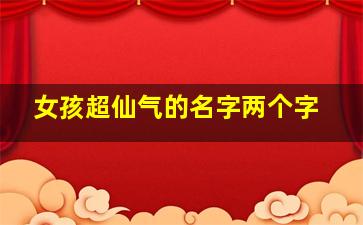 女孩超仙气的名字两个字